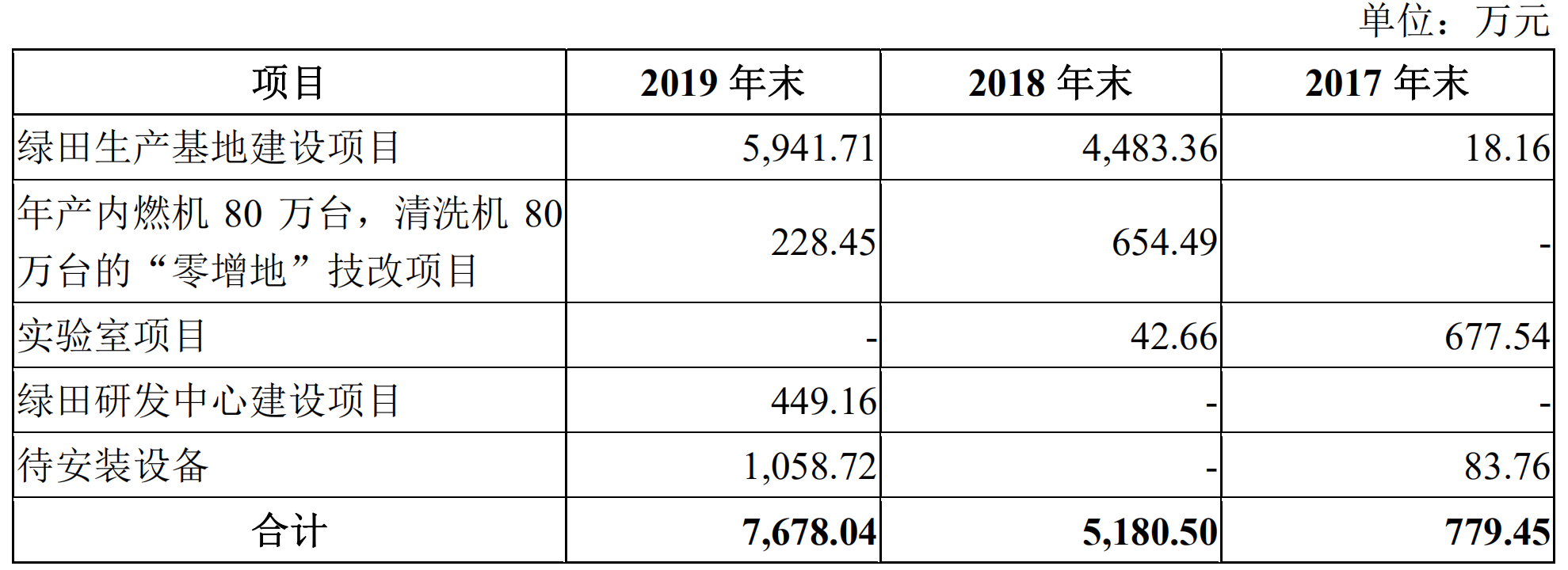 单位：万元

| 项目 | 2019 年末 | 2018 年末 | 2017 年末 |
|---|---|---|---|
| 绿田生产基地建设项目 | 5,941.71 | 4,483.36 | 18.16 |
| 年产内燃机 80 万台，清洗机 80 万台的“零增地”技改项目 | 228.45 | 654.49 | - |
| 实验室项目 | - | 42.66 | 677.54 |
| 绿田研发中心建设项目 | 449.16 | - | - |
| 待安装设备 | 1,058.72 | - | 83.76 |
| 合计 | 7,678.04 | 5,180.50 | 779.45 |